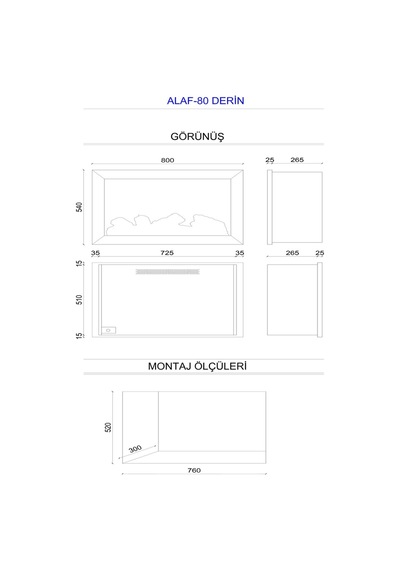 ALAF-80 DERİN

GÖRÜNÜŞ

800

25 265

540

35 725 35

265 25

15

510

15

MONTAJ ÖLÇÜLERİ

520

300

760